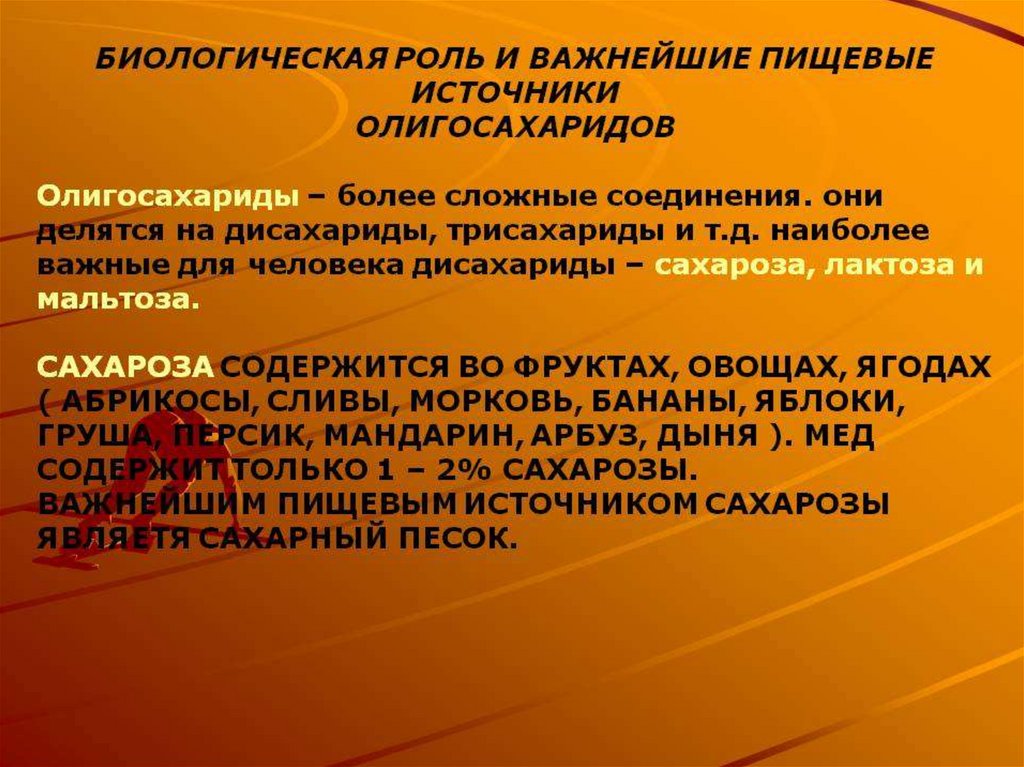 БИОЛОГИЧЕСКАЯ РОЛЬ И ВАЖНЕЙШИЕ ПИЩЕВЫЕ ИСТОЧНИКИ
ОЛИГОСАХАРИДОВ

Олигосахариды – более сложные соединения. они делятся на дисахариды, трисахариды и т.д. наиболее важные для человека дисахариды – сахароза, лактоза и мальтоза.

САХАРОЗА СОДЕРЖИТСЯ ВО ФРУКТАХ, ОВОЩАХ, ЯГОДАХ ( АБРИКОСЫ, СЛИВЫ, МОРКОВЬ, БАНАНЫ, ЯБЛОКИ, ГРУША, ПЕРСИК, МАНДАРИН, АРБУЗ, ДЫНЯ ). МЕД СОДЕРЖИТ ТОЛЬКО 1 – 2% САХАРОЗЫ. ВАЖНЕЙШИМ ПИЩЕВЫМ ИСТОЧНИКОМ САХАРОЗЫ ЯВЛЯЕТЯ САХАРНЫЙ ПЕСОК.